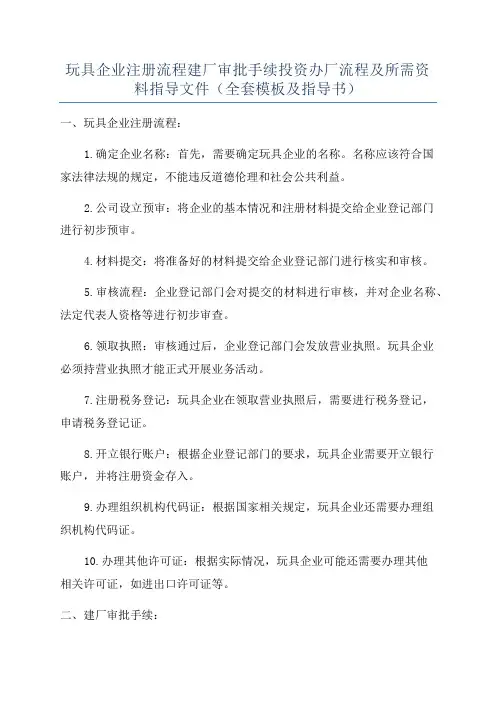 玩具企业注册流程建厂审批手续投资办厂流程及所需资料指导文件（全套模板及指导书）

一、玩具企业注册流程：

1.确定企业名称：首先，需要确定玩具企业的名称。名称应该符合国家法律法规的规定，不能违反道德伦理和社会公共利益。

2.公司设立预审：将企业的基本情况和注册材料提交给企业登记部门进行初步预审。

4.材料提交：将准备好的材料提交给企业登记部门进行核实和审核。

5.审核流程：企业登记部门会对提交的材料进行审核，并对企业名称、法定代表人资格等进行初步审查。

6.领取执照：审核通过后，企业登记部门会发放营业执照。玩具企业必须持营业执照才能正式开展业务活动。

7.注册税务登记：玩具企业在领取营业执照后，需要进行税务登记，申请税务登记证。

8.开立银行账户：根据企业登记部门的要求，玩具企业需要开立银行账户，并将注册资金存入。

9.办理组织机构代码证：根据国家相关规定，玩具企业还需要办理组织机构代码证。

10.办理其他许可证：根据实际情况，玩具企业可能还需要办理其他相关许可证，如进出口许可证等。

二、建厂审批手续：